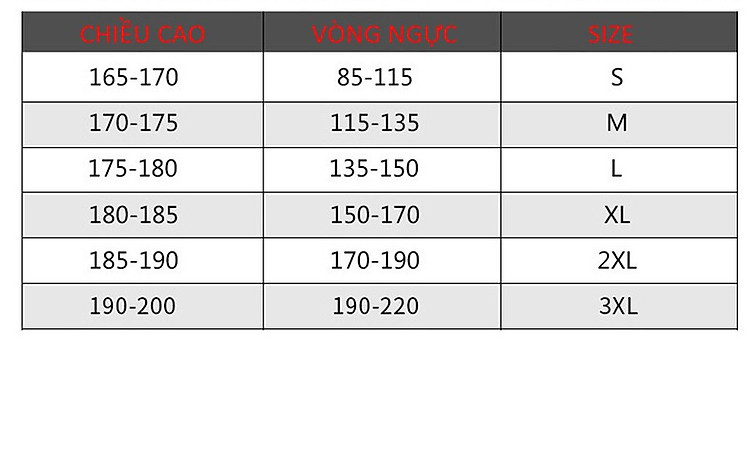 | CHIỀU CAO | VÒNG NGỰC | SIZE |
|---|---|---|
| 165-170 | 85-115 | S |
| 170-175 | 115-135 | M |
| 175-180 | 135-150 | L |
| 180-185 | 150-170 | XL |
| 185-190 | 170-190 | 2XL |
| 190-200 | 190-220 | 3XL |